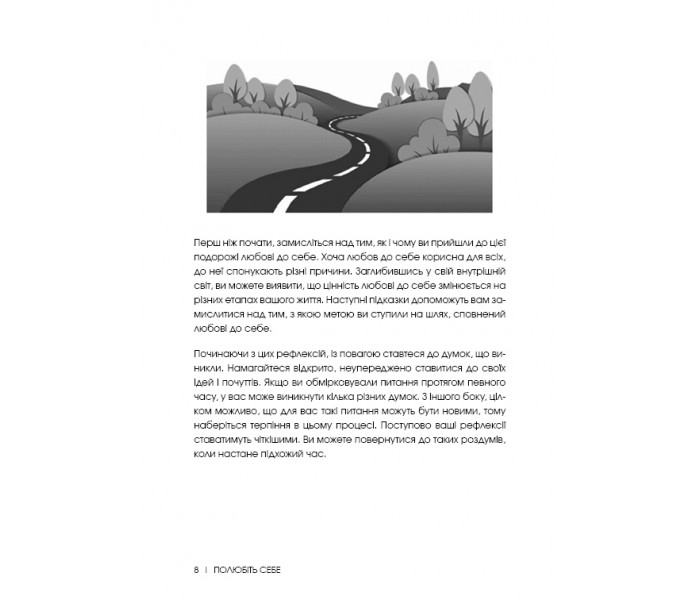 Перш ніж почати, замисліться над тим, як і чому ви прийшли до цієї подорожі любові до себе. Хоча любов до себе корисна для всіх, до неї спонукають різні причини. Заглибившись у свій внутрішній світ, ви можете виявити, що цінність любові до себе змінюється на різних етапах вашого життя. Наступні підказки допоможуть вам замислитися над тим, з якою метою ви ступили на шлях, сповнений любові до себе.

Починаючи з цих рефлексій, із повагою ставтеся до думок, що виникли. Намагайтеся відкрито, неупереджено ставитися до своїх ідей і почуттів. Якщо ви обмірковували питання протягом певного часу, у вас може виникнути кілька різних думок. З іншого боку, цілком можливо, що для вас такі питання можуть бути новими, тому наберіться терпіння в цьому процесі. Поступово ваші рефлексії ставатимуть чіткішими. Ви можете повернутися до таких роздумів, коли настане підхожий час.

8 | ПОЛЮБІТЬ СЕБЕ